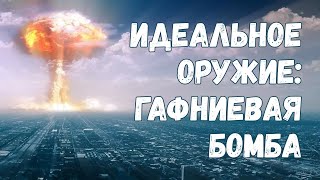 ИДЕАЛЬНОЕ ОРУЖИЕ: ГАФНИЕВАЯ БОМБА